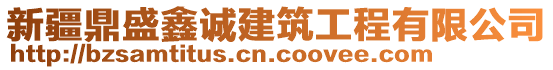 新疆鼎盛鑫诚建筑工程有限公司
http://bzsamtitus.cn.coovee.com